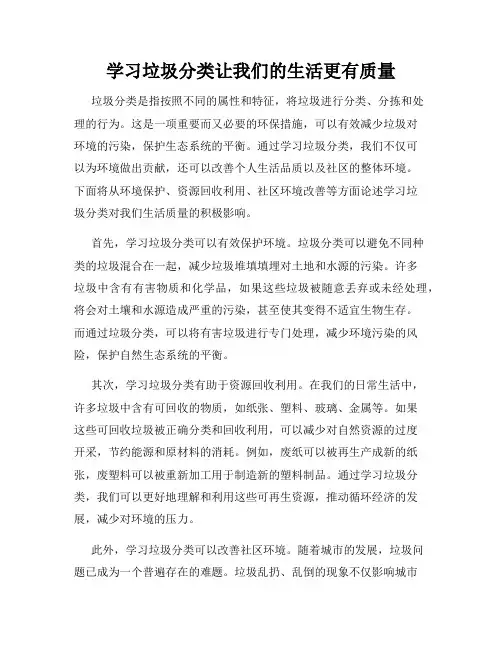 学习垃圾分类让我们的生活更有质量

垃圾分类是指按照不同的属性和特征，将垃圾进行分类、分拣和处理的行为。这是一项重要而又必要的环保措施，可以有效减少垃圾对环境的污染，保护生态系统的平衡。通过学习垃圾分类，我们不仅可以为环境做出贡献，还可以改善个人生活品质以及社区的整体环境。下面将从环境保护、资源回收利用、社区环境改善等方面论述学习垃圾分类对我们生活质量的积极影响。

首先，学习垃圾分类可以有效保护环境。垃圾分类可以避免不同种类的垃圾混合在一起，减少垃圾堆填填埋对土地和水源的污染。许多垃圾中含有有害物质和化学品，如果这些垃圾被随意丢弃或未经处理，将会对土壤和水源造成严重的污染，甚至使其变得不适宜生物生存。而通过垃圾分类，可以将有害垃圾进行专门处理，减少环境污染的风险，保护自然生态系统的平衡。

其次，学习垃圾分类有助于资源回收利用。在我们的日常生活中，许多垃圾中含有可回收的物质，如纸张、塑料、玻璃、金属等。如果这些可回收垃圾被正确分类和回收利用，可以减少对自然资源的过度开采，节约能源和原材料的消耗。例如，废纸可以被再生产成新的纸张，废塑料可以被重新加工用于制造新的塑料制品。通过学习垃圾分类，我们可以更好地理解和利用这些可再生资源，推动循环经济的发展，减少对环境的压力。

此外，学习垃圾分类可以改善社区环境。随着城市的发展，垃圾问题已成为一个普遍存在的难题。垃圾乱扔、乱倒的现象不仅影响城市